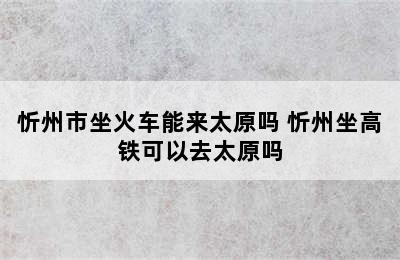 忻州市坐火车能来太原吗 忻州坐高铁可以去太原吗